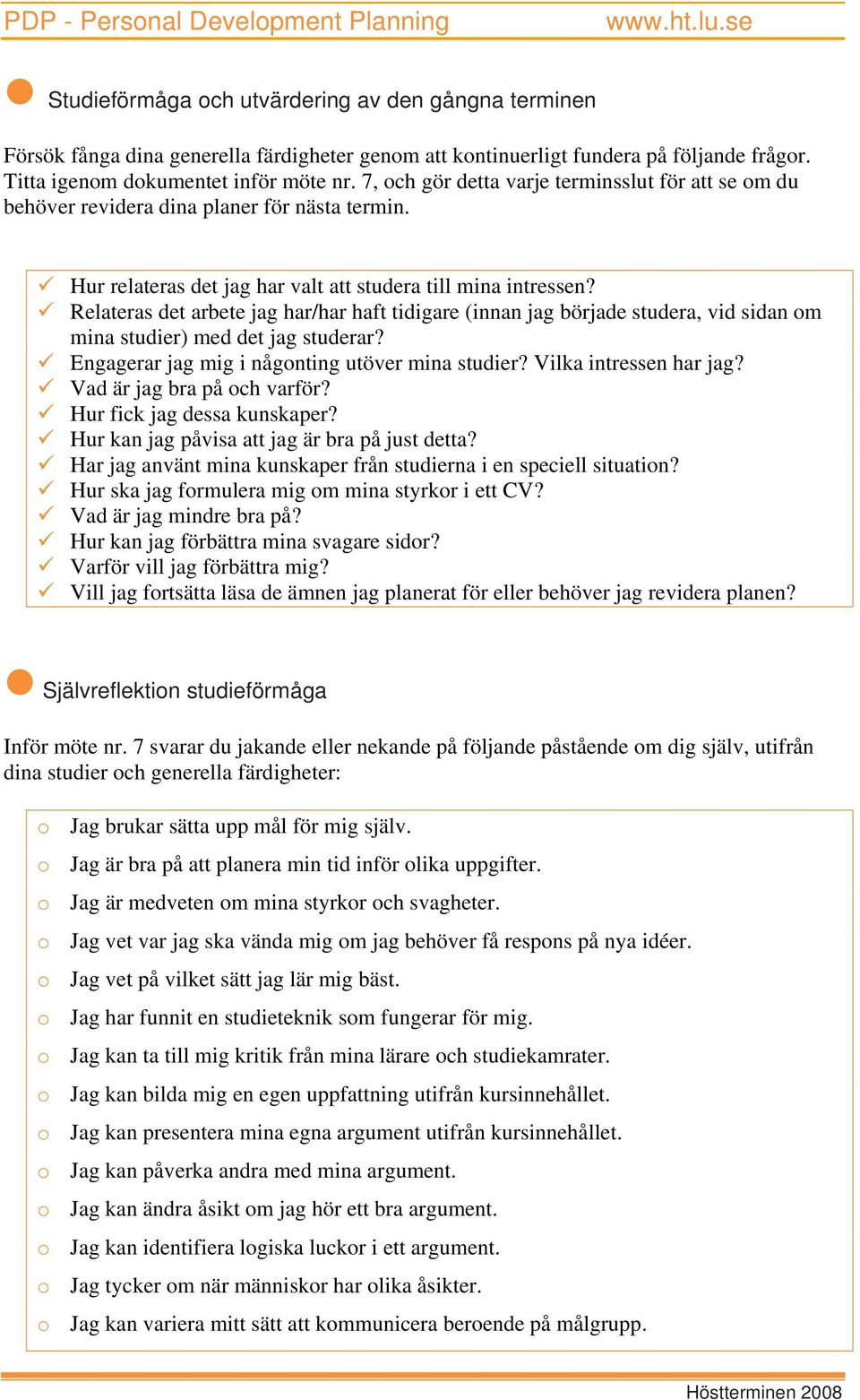 PDP - Personal Development Planning www.ht.lu.se

Studieförmåga och utvärdering av den gångna terminen

Försök fånga dina generella färdigheter genom att kontinuerligt fundera på följande frågor. Titta igenom dokumentet inför möte nr. 7, och gör detta varje terminsslut för att se om du behöver revidera dina planer för nästa termin.

✓ Hur relateras det jag har valt att studera till mina intressen?
✓ Relateras det arbete jag har/har haft tidigare (innan jag började studera, vid sidan om mina studier) med det jag studerar?
✓ Engagerar jag mig i någonting utöver mina studier? Vilka intressen har jag?
✓ Vad är jag bra på och varför?
✓ Hur fick jag dessa kunskaper?
✓ Hur kan jag påvisa att jag är bra på just detta?
✓ Har jag använt mina kunskaper från studierna i en speciell situation?
✓ Hur ska jag formulera mig om mina styrkor i ett CV?
✓ Vad är jag mindre bra på?
✓ Hur kan jag förbättra mina svagare sidor?
✓ Varför vill jag förbättra mig?
✓ Vill jag fortsätta läsa de ämnen jag planerat för eller behöver jag revidera planen?

Självreflektion studieförmåga

Inför möte nr. 7 svarar du jakande eller nekande på följande påstående om dig själv, utifrån dina studier och generella färdigheter:

o Jag brukar sätta upp mål för mig själv.
o Jag är bra på att planera min tid inför olika uppgifter.
o Jag är medveten om mina styrkor och svagheter.
o Jag vet var jag ska vända mig om jag behöver få respons på nya idéer.
o Jag vet på vilket sätt jag lär mig bäst.
o Jag har funnit en studieteknik som fungerar för mig.
o Jag kan ta till mig kritik från mina lärare och studiekamrater.
o Jag kan bilda mig en egen uppfattning utifrån kursinnehållet.
o Jag kan presentera mina egna argument utifrån kursinnehållet.
o Jag kan påverka andra med mina argument.
o Jag kan ändra åsikt om jag hör ett bra argument.
o Jag kan identifiera logiska luckor i ett argument.
o Jag tycker om när människor har olika åsikter.
o Jag kan variera mitt sätt att kommunicera beroende på målgrupp.

Höstterminen 2008